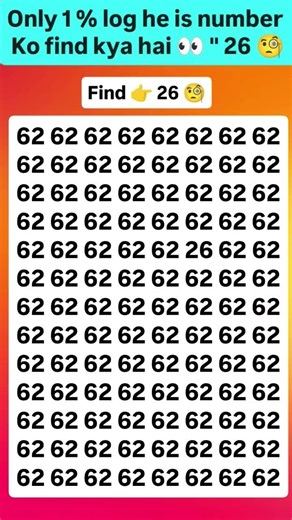 Only 1 % log he is number Ko find kya hai 👀 " 26 🧐

Find 👉 26 🧐

62 62 62 62 62 62 62 62
62 62 62 62 62 62 62 62
62 62 62 62 62 62 62 62
62 62 62 62 62 62 62 62
62 62 62 62 62 26 62 62
62 62 62 62 62 62 62 62
62 62 62 62 62 62 62 62
62 62 62 62 62 62 62 62
62 62 62 62 62 62 62 62
62 62 62 62 62 62 62 62
62 62 62 62 62 62 62 62
62 62 62 62 62 62 62 62
62 62 62 62 62 62 62 62